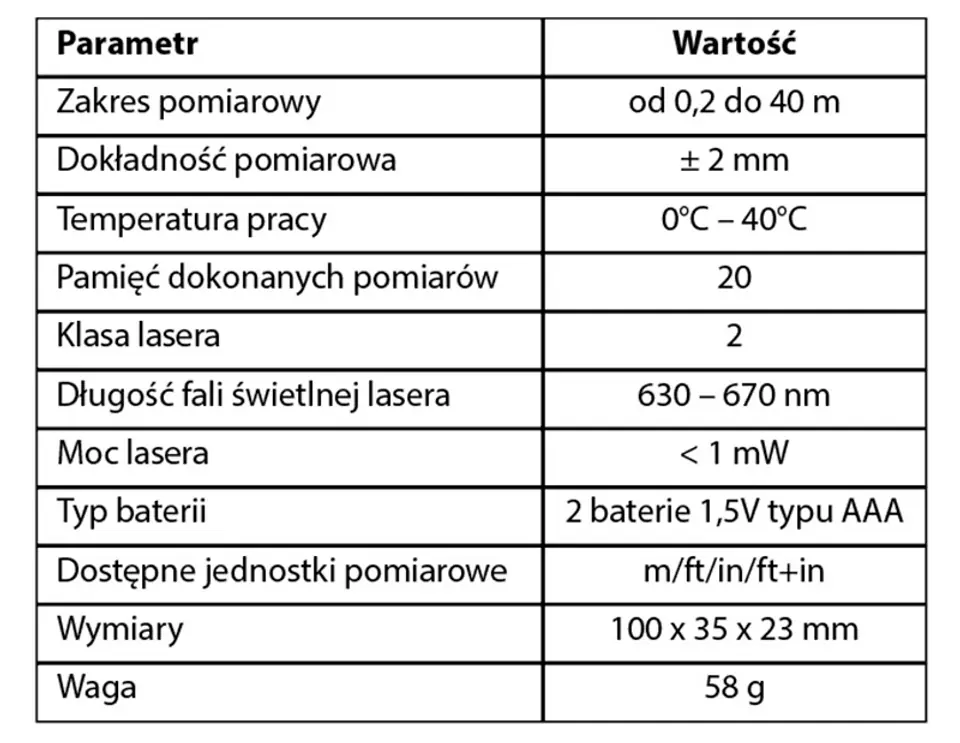 | Parametr | Wartość |
|---|---|
| Zakres pomiarowy | od 0,2 do 40 m |
| Dokładność pomiarowa | ± 2 mm |
| Temperatura pracy | 0°C – 40°C |
| Pamięć dokonanych pomiarów | 20 |
| Klasa lasera | 2 |
| Długość fali świetlnej lasera | 630 – 670 nm |
| Moc lasera | < 1 mW |
| Typ baterii | 2 baterie 1,5V typu AAA |
| Dostępne jednostki pomiarowe | m/ft/in/ft+in |
| Wymiary | 100 x 35 x 23 mm |
| Waga | 58 g |